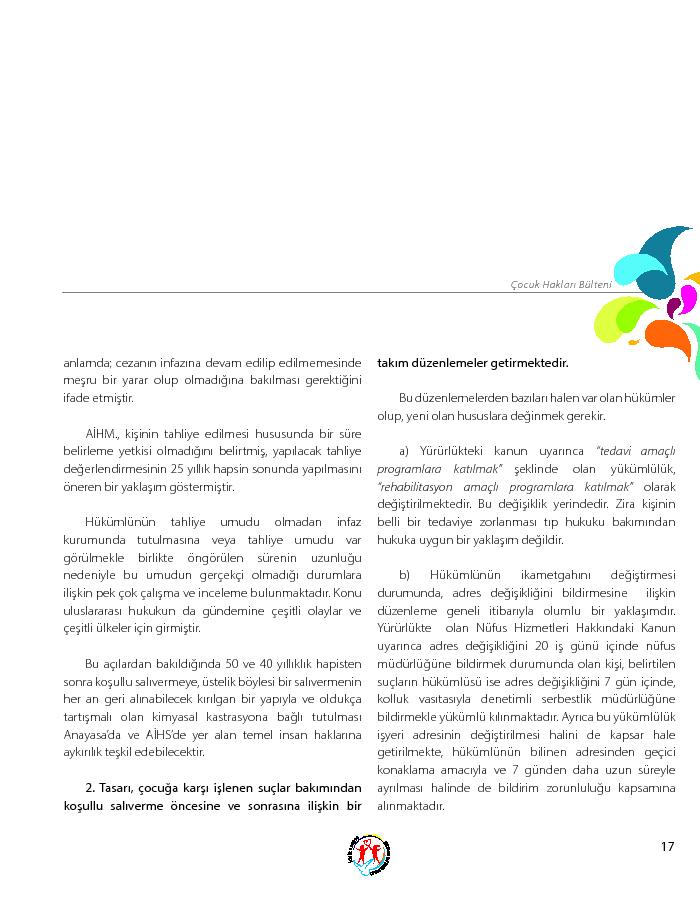 Çocuk Hakları Bülteni

anlamda; cezanın infazına devam edilip edilmemesinde meşru bir yarar olup olmadığına bakılması gerektiğini ifade etmiştir.

AİHM., kişinin tahliye edilmesi hususunda bir süre belirleme yetkisi olmadığını belirtmiş, yapılacak tahliye değerlendirmesinin 25 yıllık hapsin sonunda yapılmasını öneren bir yaklaşım göstermiştir.

Hükümlünün tahliye umudu olmadan infaz kurumunda tutulmasına veya tahliye umudu var görülmekle birlikte öngörülen sürenin uzunluğu nedeniyle bu umudun gerçekçi olmadığı durumlara ilişkin pek çok çalışma ve inceleme bulunmaktadır. Konu uluslararası hukukun da gündemine çeşitli olaylar ve çeşitli ülkeler için girmiştir.

Bu açılardan bakıldığında 50 ve 40 yıllıklık hapisten sonra koşullu salıvermeye, üstelik böylesi bir salıvermenin her an geri alınabilecek kırılgan bir yapıyla ve oldukça tartışmalı olan kimyasal kastrasyona bağlı tutulması Anayasa'da ve AİHS'de yer alan temel insan haklarına aykırılık teşkil edebilecektir.

2. Tasarı, çocuğa karşı işlenen suçlar bakımından koşullu salıverme öncesine ve sonrasına ilişkin bir takım düzenlemeler getirmektedir.

Bu düzenlemelerden bazıları halen var olan hükümler olup, yeni olan hususlara değinmek gerekir.

a) Yürürlükteki kanun uyarınca "tedavi amaçlı programlara katılmak" şeklinde olan yükümlülük, "rehabilitasyon amaçlı programlara katılmak" olarak değiştirilmektedir. Bu değişiklik yerindedir. Zira kişinin belli bir tedaviye zorlanması tıp hukuku bakımından hukuka uygun bir yaklaşım değildir.

b) Hükümlünün ikametgahını değiştirmesi durumunda, adres değişikliğini bildirmesine ilişkin düzenleme geneli itibarıyla olumlu bir yaklaşımdır. Yürürlükte olan Nüfus Hizmetleri Hakkındaki Kanun uyarınca adres değişikliğini 20 iş günü içinde nüfus müdürlüğüne bildirmek durumunda olan kişi, belirtilen suçların hükümlüsü ise adres değişikliğini 7 gün içinde, kolluk vasıtasıyla denetimli serbestlik müdürlüğüne bildirmekle yükümlü kılınmaktadır. Ayrıca bu yükümlülük işyeri adresinin değiştirilmesi halini de kapsar hale getirilmekte, hükümlünün bilinen adresinden geçici konaklama amacıyla ve 7 günden daha uzun süreyle ayrılması halinde de bildirim zorunluluğu kapsamına alınmaktadır.

17